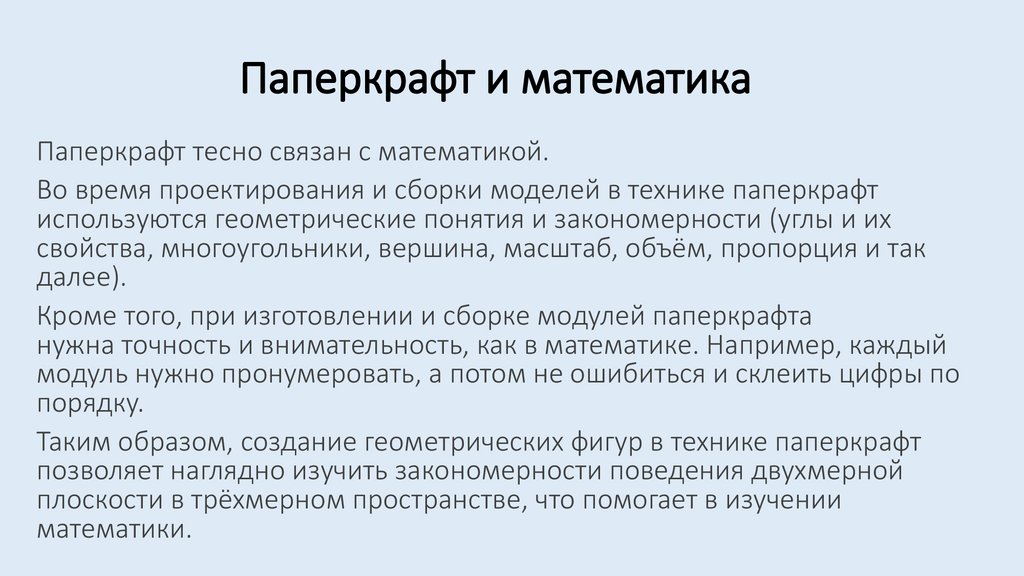 Паперкрафт и математика

Паперкрафт тесно связан с математикой.

Во время проектирования и сборки моделей в технике паперкрафт используются геометрические понятия и закономерности (углы и их свойства, многоугольники, вершина, масштаб, объём, пропорция и так далее).

Кроме того, при изготовлении и сборке модулей паперкрафта нужна точность и внимательность, как в математике. Например, каждый модуль нужно пронумеровать, а потом не ошибиться и склеить цифры по порядку.

Таким образом, создание геометрических фигур в технике паперкрафт позволяет наглядно изучить закономерности поведения двухмерной плоскости в трёхмерном пространстве, что помогает в изучении математики.